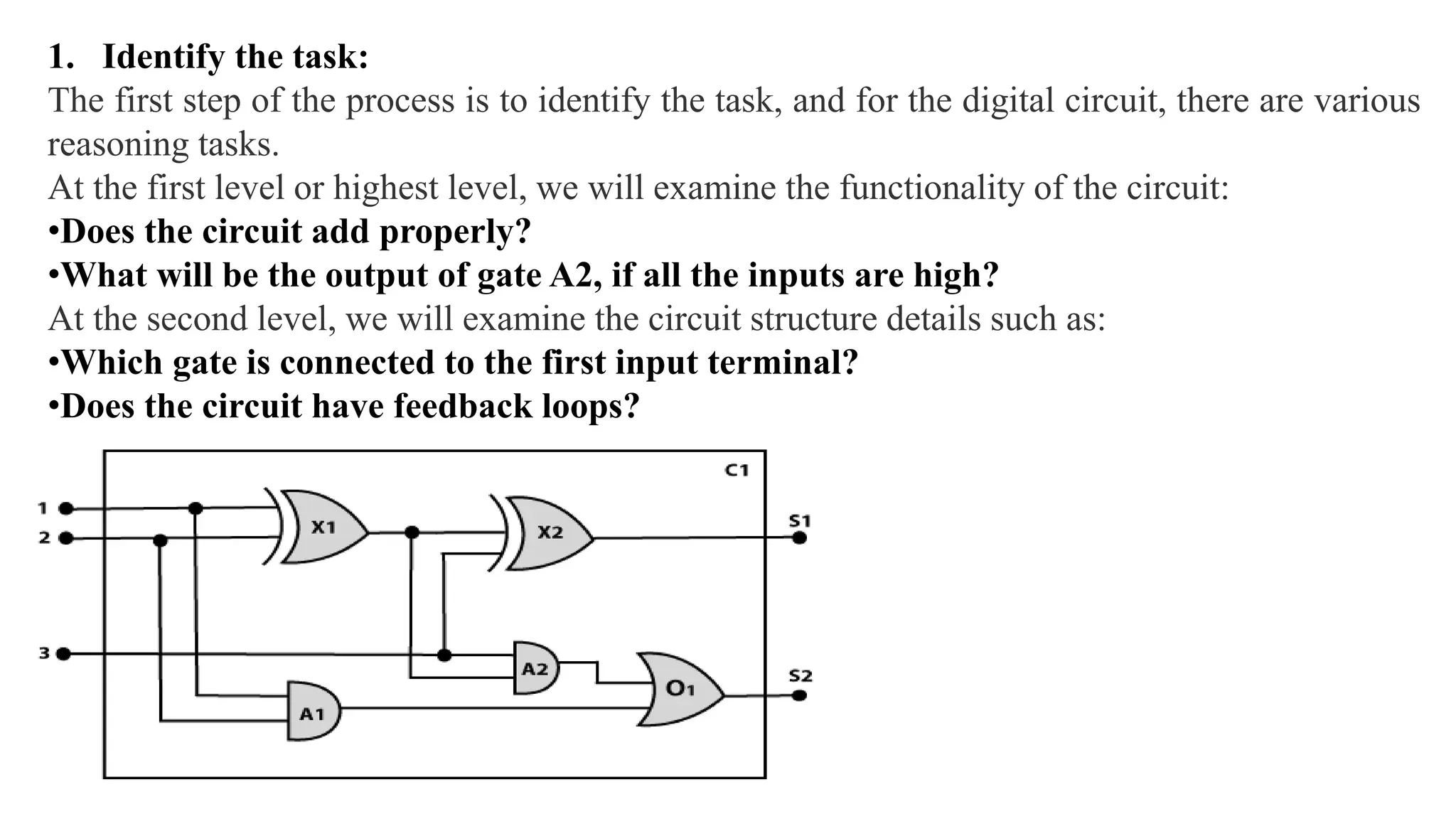 1. Identify the task:

The first step of the process is to identify the task, and for the digital circuit, there are various reasoning tasks.

At the first level or highest level, we will examine the functionality of the circuit:

•Does the circuit add properly?

•What will be the output of gate A2, if all the inputs are high?

At the second level, we will examine the circuit structure details such as:

•Which gate is connected to the first input terminal?

•Does the circuit have feedback loops?

C1

1
2
3

X1
X2
A2
A1
O1

S1
S2